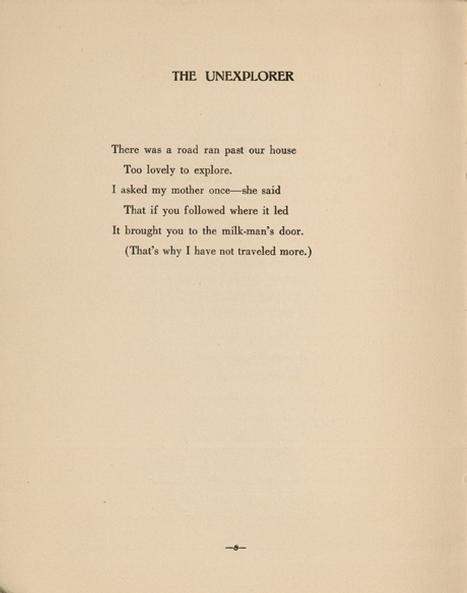 THE UNEXPLORER

There was a road ran past our house
Too lovely to explore.
I asked my mother once—she said
That if you followed where it led
It brought you to the milk-man's door.
(That's why I have not traveled more.)

—8—